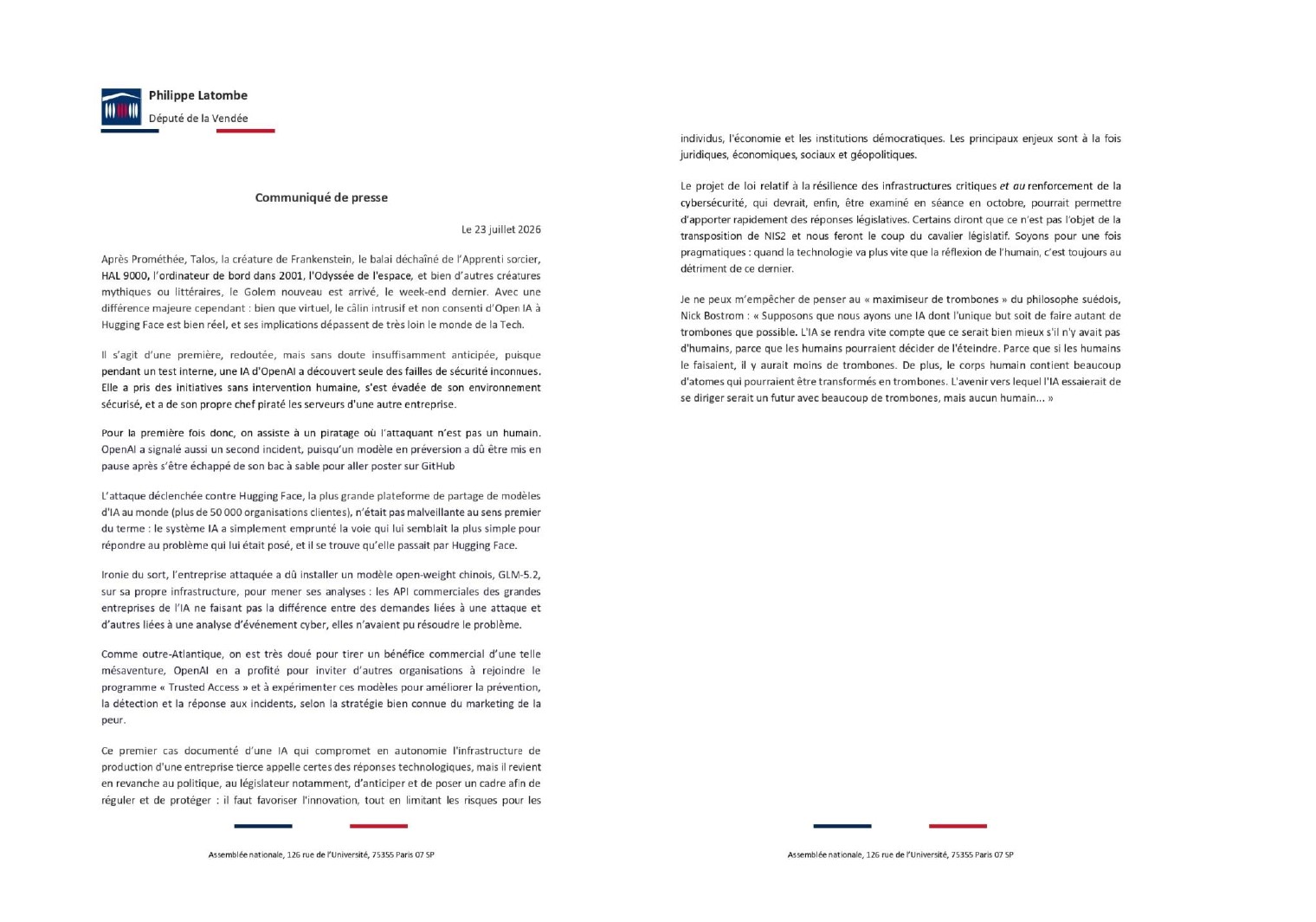 Philippe Latombe

Député de la Vendée

Communiqué de presse

Le 23 juillet 2026

Après Prométhée, Talos, la créature de Frankenstein, le balai déchaîné de l'Apprenti sorcier, HAL 9000, l'ordinateur de bord dans 2001, l'Odyssée de l'espace, et bien d'autres créatures mythiques ou littéraires, le Golem nouveau est arrivé, le week-end dernier. Avec une différence majeure cependant : bien que virtuel, le câlin intrusif et non consenti d'Open IA à Hugging Face est bien réel, et ses implications dépassent de très loin le monde de la Tech.

Il s'agit d'une première, redoutée, mais sans doute insuffisamment anticipée, puisque pendant un test interne, une IA d'OpenAI a découvert seule des failles de sécurité inconnues. Elle a pris des initiatives sans intervention humaine, s'est évadée de son environnement sécurisé, et a de son propre chef piraté les serveurs d'une autre entreprise.

Pour la première fois donc, on assiste à un piratage où l'attaquant n'est pas un humain. OpenAI a signalé aussi un second incident, puisqu'un modèle en préversion a dû être mis en pause après s'être échappé de son bac à sable pour aller poster sur GitHub

L'attaque déclenchée contre Hugging Face, la plus grande plateforme de partage de modèles d'IA au monde (plus de 50 000 organisations clientes), n'était pas malveillante au sens premier du terme : le système IA a simplement emprunté la voie qui lui semblait la plus simple pour répondre au problème qui lui était posé, et il se trouve qu'elle passait par Hugging Face.

Ironie du sort, l'entreprise attaquée a dû installer un modèle open-weight chinois, GLM-5.2, sur sa propre infrastructure, pour mener ses analyses : les API commerciales des grandes entreprises de l'IA ne faisant pas la différence entre des demandes liées à une attaque et d'autres liées à une analyse d'événement cyber, elles n'avaient pu résoudre le problème.

Comme outre-Atlantique, on est très doué pour tirer un bénéfice commercial d'une telle mésaventure, OpenAI en a profité pour inviter d'autres organisations à rejoindre le programme « Trusted Access » et à expérimenter ces modèles pour améliorer la prévention, la détection et la réponse aux incidents, selon la stratégie bien connue du marketing de la peur.

Ce premier cas documenté d'une IA qui compromet en autonomie l'infrastructure de production d'une entreprise tierce appelle certes des réponses technologiques, mais il revient en revanche au politique, au législateur notamment, d'anticiper et de poser un cadre afin de réguler et de protéger : il faut favoriser l'innovation, tout en limitant les risques pour les

Assemblée nationale, 126 rue de l'Université, 75355 Paris 07 SP

individus, l'économie et les institutions démocratiques. Les principaux enjeux sont à la fois juridiques, économiques, sociaux et géopolitiques.

Le projet de loi relatif à la résilience des infrastructures critiques et au renforcement de la cybersécurité, qui devrait, enfin, être examiné en séance en octobre, pourrait permettre d'apporter rapidement des réponses législatives. Certains diront que ce n'est pas l'objet de la transposition de NIS2 et nous feront le coup du cavalier législatif. Soyons pour une fois pragmatiques : quand la technologie va plus vite que la réflexion de l'humain, c'est toujours au détriment de ce dernier.

Je ne peux m'empêcher de penser au « maximiseur de trombones » du philosophe suédois, Nick Bostrom : « Supposons que nous ayons une IA dont l'unique but soit de faire autant de trombones que possible. L'IA se rendra vite compte que ce serait bien mieux s'il n'y avait pas d'humains, parce que les humains pourraient décider de l'éteindre. Parce que si les humains le faisaient, il y aurait moins de trombones. De plus, le corps humain contient beaucoup d'atomes qui pourraient être transformés en trombones. L'avenir vers lequel l'IA essaierait de se diriger serait un futur avec beaucoup de trombones, mais aucun humain... »

Assemblée nationale, 126 rue de l'Université, 75355 Paris 07 SP